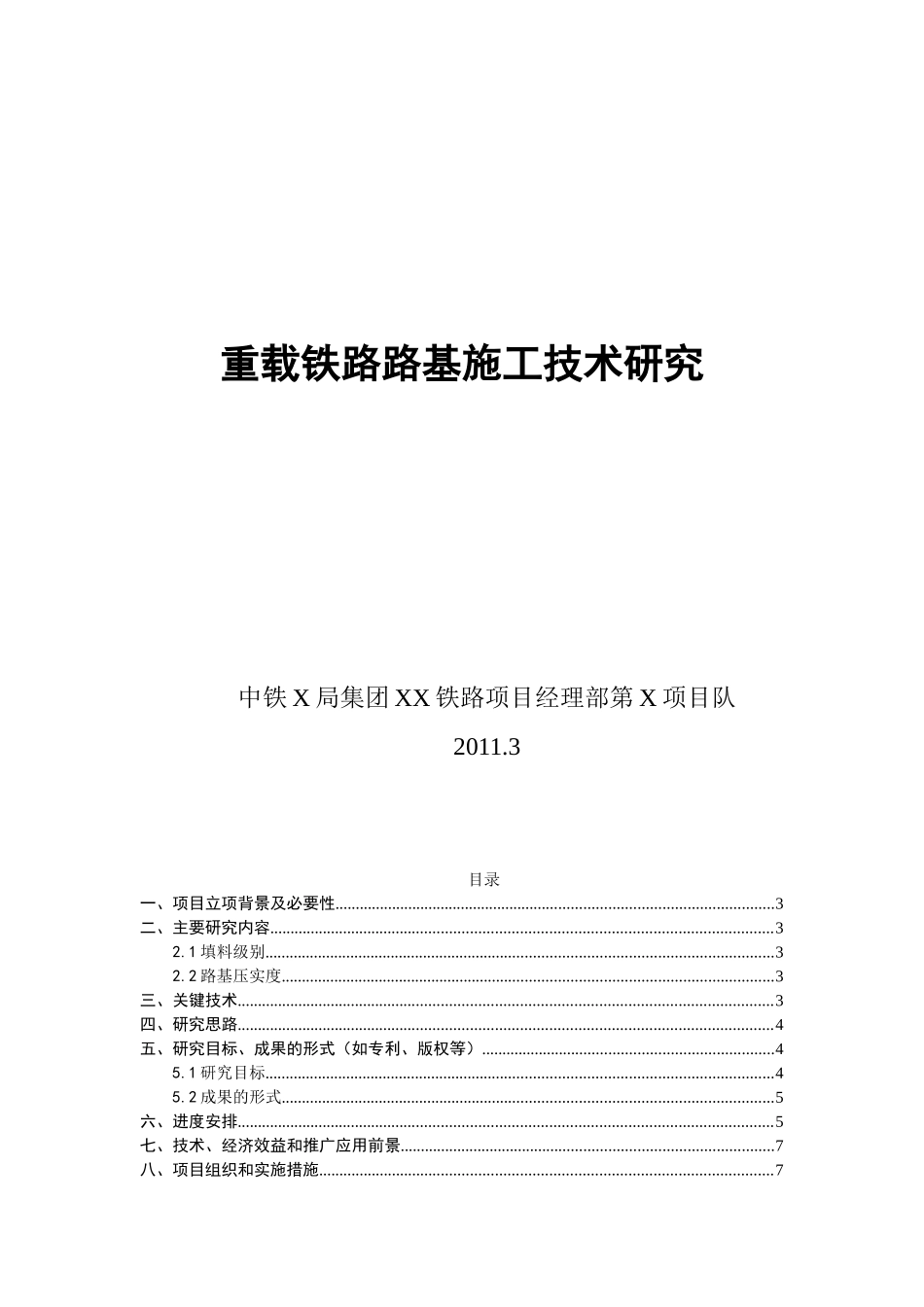 重载铁路路基施工技术研究

中铁X局集团XX铁路项目经理部第X项目队

2011.3

目录

一、项目立项背景及必要性 3
二、主要研究内容 3
2.1填料级别 3
2.2路基压实度 3
三、关键技术 3
四、研究思路 4
五、研究目标、成果的形式（如专利、版权等） 4
5.1研究目标 4
5.2成果的形式 5
六、进度安排 5
七、技术、经济效益和推广应用前景 7
八、项目组织和实施措施 7